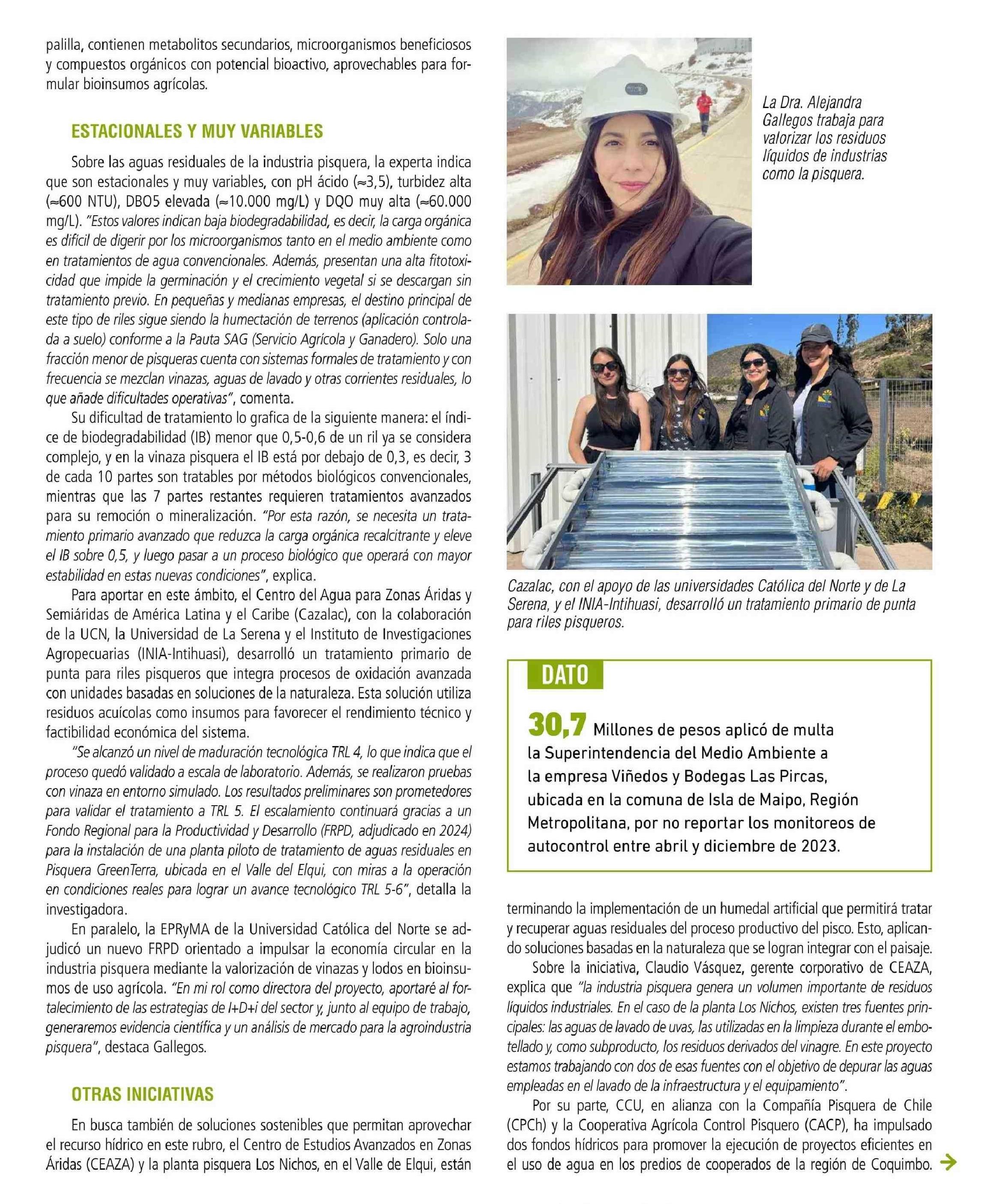 palilla, contienen metabolitos secundarios, microorganismos beneficiosos y compuestos orgánicos con potencial bioactivo, aprovechables para formular bioinsumos agrícolas.

ESTACIONALES Y MUY VARIABLES

Sobre las aguas residuales de la industria pisquera, la experta indica que son estacionales y muy variables, con pH ácido (≈3,5), turbidez alta (≈600 NTU), DBO5 elevada (≈10.000 mg/L) y DQO muy alta (≈60.000 mg/L). "Estos valores indican baja biodegradabilidad, es decir, la carga orgánica es difícil de digerir por los microorganismos tanto en el medio ambiente como en tratamientos de agua convencionales. Además, presentan una alta fitotoxicidad que impide la germinación y el crecimiento vegetal si se descargan sin tratamiento previo. En pequeñas y medianas empresas, el destino principal de este tipo de riles sigue siendo la humectación de terrenos (aplicación controlada a suelo) conforme a la Pauta SAG (Servicio Agrícola y Ganadero). Solo una fracción menor de pisqueras cuenta con sistemas formales de tratamiento y con frecuencia se mezclan vinazas, aguas de lavado y otras corrientes residuales, lo que añade dificultades operativas", comenta.

Su dificultad de tratamiento lo grafica de la siguiente manera: el índice de biodegradabilidad (IB) menor que 0,5-0,6 de un ril ya se considera complejo, y en la vinaza pisquera el IB está por debajo de 0,3, es decir, 3 de cada 10 partes son tratables por métodos biológicos convencionales, mientras que las 7 partes restantes requieren tratamientos avanzados para su remoción o mineralización. "Por esta razón, se necesita un tratamiento primario avanzado que reduzca la carga orgánica recalcitrante y eleve el IB sobre 0,5, y luego pasar a un proceso biológico que operará con mayor estabilidad en estas nuevas condiciones", explica.

Para aportar en este ámbito, el Centro del Agua para Zonas Áridas y Semiáridas de América Latina y el Caribe (Cazalac), con la colaboración de la UCN, la Universidad de La Serena y el Instituto de Investigaciones Agropecuarias (INIA-Intihuasi), desarrolló un tratamiento primario de punta para riles pisqueros que integra procesos de oxidación avanzada con unidades basadas en soluciones de la naturaleza. Esta solución utiliza residuos acuícolas como insumos para favorecer el rendimiento técnico y factibilidad económica del sistema.

"Se alcanzó un nivel de maduración tecnológica TRL 4, lo que indica que el proceso quedó validado a escala de laboratorio. Además, se realizaron pruebas con vinaza en entorno simulado. Los resultados preliminares son prometedores para validar el tratamiento a TRL 5. El escalamiento continuará gracias a un Fondo Regional para la Productividad y Desarrollo (FRPD, adjudicado en 2024) para la instalación de una planta piloto de tratamiento de aguas residuales en Pisquera GreenTerra, ubicada en el Valle del Elqui, con miras a la operación en condiciones reales para lograr un avance tecnológico TRL 5-6", detalla la investigadora.

En paralelo, la EPRyMA de la Universidad Católica del Norte se adjudicó un nuevo FRPD orientado a impulsar la economía circular en la industria pisquera mediante la valorización de vinazas y lodos en bioinsumos de uso agrícola. "En mi rol como directora del proyecto, aportaré al fortalecimiento de las estrategias de I+D+i del sector y, junto al equipo de trabajo, generaremos evidencia científica y un análisis de mercado para la agroindustria pisquera", destaca Gallegos.

OTRAS INICIATIVAS

En busca también de soluciones sostenibles que permitan aprovechar el recurso hídrico en este rubro, el Centro de Estudios Avanzados en Zonas Áridas (CEAZA) y la planta pisquera Los Nichos, en el Valle de Elqui, están

La Dra. Alejandra Gallegos trabaja para valorizar los residuos líquidos de industrias como la pisquera.

Cazalac, con el apoyo de las universidades Católica del Norte y de La Serena, y el INIA-Intihuasi, desarrolló un tratamiento primario de punta para riles pisqueros.

DATO

30,7 Millones de pesos aplicó de multa la Superintendencia del Medio Ambiente a la empresa Viñedos y Bodegas Las Pircas, ubicada en la comuna de Isla de Maipo, Región Metropolitana, por no reportar los monitoreos de autocontrol entre abril y diciembre de 2023.

terminando la implementación de un humedal artificial que permitirá tratar y recuperar aguas residuales del proceso productivo del pisco. Esto, aplicando soluciones basadas en la naturaleza que se logran integrar con el paisaje.

Sobre la iniciativa, Claudio Vásquez, gerente corporativo de CEAZA, explica que "la industria pisquera genera un volumen importante de residuos líquidos industriales. En el caso de la planta Los Nichos, existen tres fuentes principales: las aguas de lavado de uvas, las utilizadas en la limpieza durante el embotellado y, como subproducto, los residuos derivados del vinagre. En este proyecto estamos trabajando con dos de esas fuentes con el objetivo de depurar las aguas empleadas en el lavado de la infraestructura y el equipamiento".

Por su parte, CCU, en alianza con la Compañía Pisquera de Chile (CPCh) y la Cooperativa Agrícola Control Pisquero (CACP), ha impulsado dos fondos hídricos para promover la ejecución de proyectos eficientes en el uso de agua en los predios de cooperados de la región de Coquimbo.